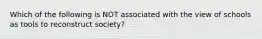 Which of the following is NOT associated with the view of schools as tools to reconstruct society?